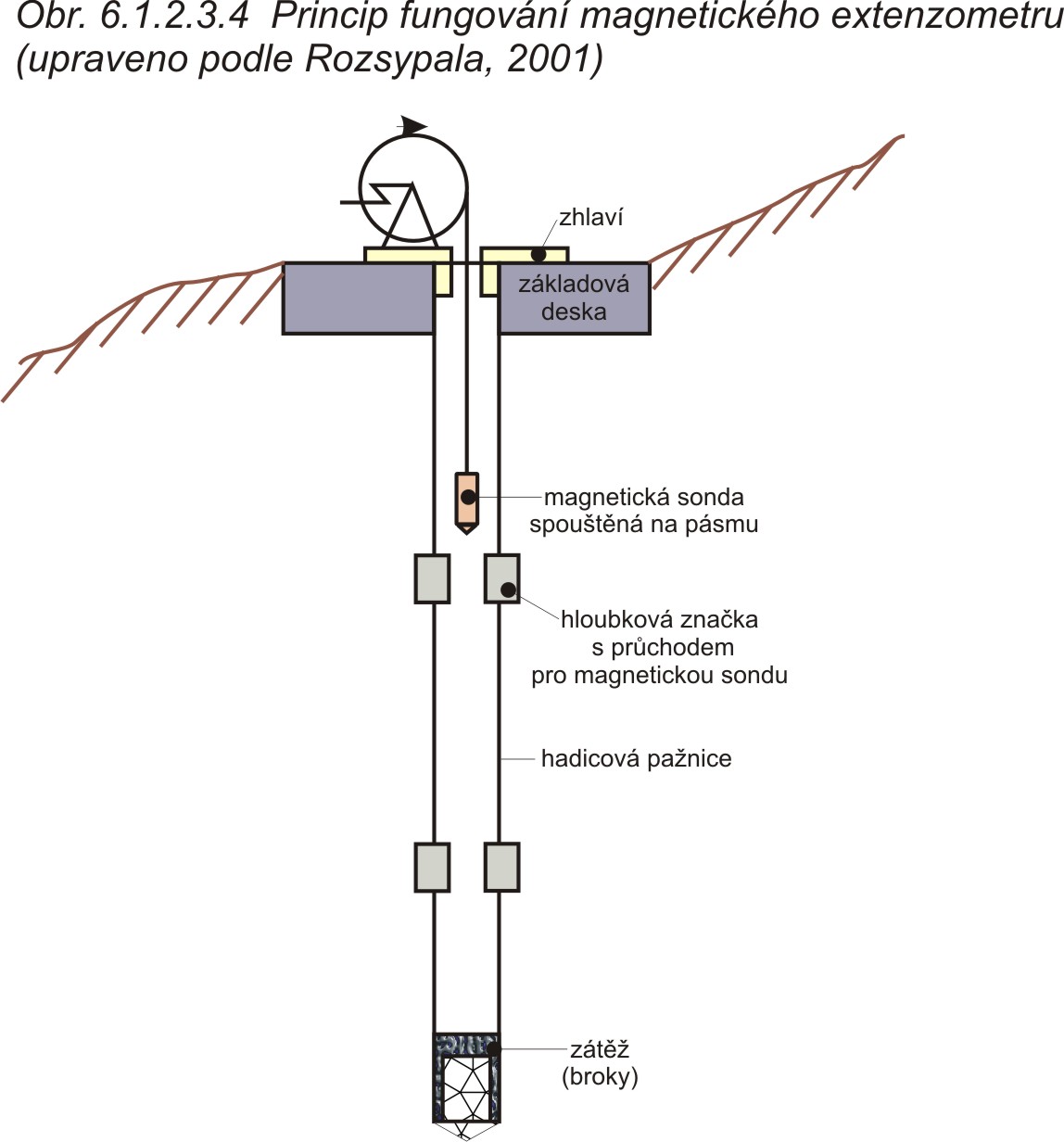 Obr. 6.1.2.3.4 Princip fungování magnetického extenzometru (upraveno podle Rozsypala, 2001)

zhlaví

základová deska

magnetická sonda spouštěná na pásmu

hloubková značka s průchodem pro magnetickou sondu

hadicová pažnice

zátěž (broky)